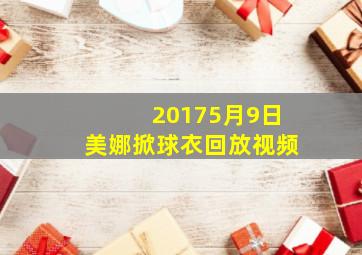 20175月9日
美娜掀球衣回放视频